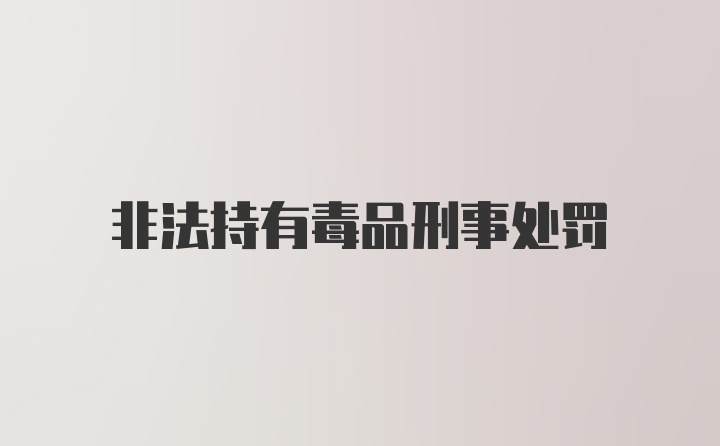 非法持有毒品刑事处罚